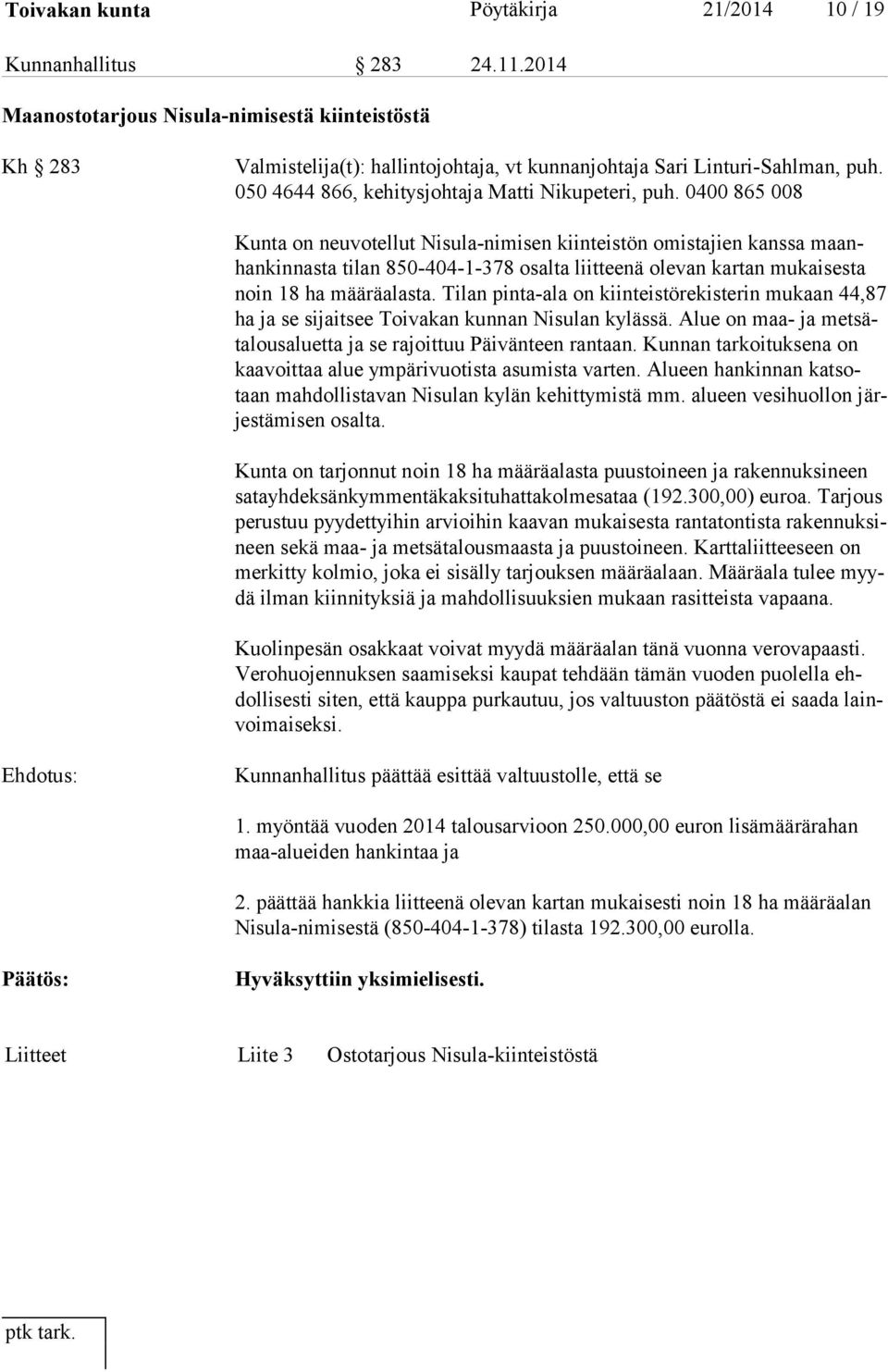 Toivakan kunta Pöytäkirja 21/2014 10 / 19

Kunnanhallitus § 283 24.11.2014

Maanostotarjous Nisula-nimisestä kiinteistöstä

Kh § 283

Valmistelija(t): hallintojohtaja, vt kunnanjohtaja Sari Linturi-Sahlman, puh. 050 4644 866, kehitysjohtaja Matti Nikupeteri, puh. 0400 865 008

Kunta on neuvotellut Nisula-nimisen kiinteistön omistajien kanssa maanhankinnasta tilan 850-404-1-378 osalta liitteenä olevan kartan mukaisesta noin 18 ha määräalasta. Tilan pinta-ala on kiinteistörekisterin mukaan 44,87 ha ja se sijaitsee Toivakan kunnan Nisulan kylässä. Alue on maa- ja metsätalousaluetta ja se rajoittuu Päivänteen rantaan. Kunnan tarkoituksena on kaavoittaa alue ympärivuotista asumista varten. Alueen hankinnan katsotaan mahdollistavan Nisulan kylän kehittymistä mm. alueen vesihuollon järjestämisen osalta.

Kunta on tarjonnut noin 18 ha määräalasta puustoineen ja rakennuksineen satayhdeksänkymmentäkaksituhattakolmesataa (192.300,00) euroa. Tarjous perustuu pyydettyihin arvioihin kaavan mukaisesta rantatontista rakennuksineen sekä maa- ja metsätalousmaasta ja puustoineen. Karttaliitteeseen on merkitty kolmio, joka ei sisälly tarjouksen määräalaan. Määräala tulee myydä ilman kiinnityksiä ja mahdollisuuksien mukaan rasitteista vapaana.

Kuolinpesän osakkaat voivat myydä määräalan tänä vuonna verovapaasti. Verohuojennuksen saamiseksi kaupat tehdään tämän vuoden puolella ehdollisesti siten, että kauppa purkautuu, jos valtuuston päätöstä ei saada lainvoimaiseksi.

Ehdotus:

Kunnanhallitus päättää esittää valtuustolle, että se

1. myöntää vuoden 2014 talousarvioon 250.000,00 euron lisämäärärahan maa-alueiden hankintaa ja

2. päättää hankkia liitteenä olevan kartan mukaisesti noin 18 ha määräalan Nisula-nimisestä (850-404-1-378) tilasta 192.300,00 eurolla.

Päätös:

Hyväksyttiin yksimielisesti.

Liitteet Liite 3 Ostotarjous Nisula-kiinteistöstä

ptk tark.